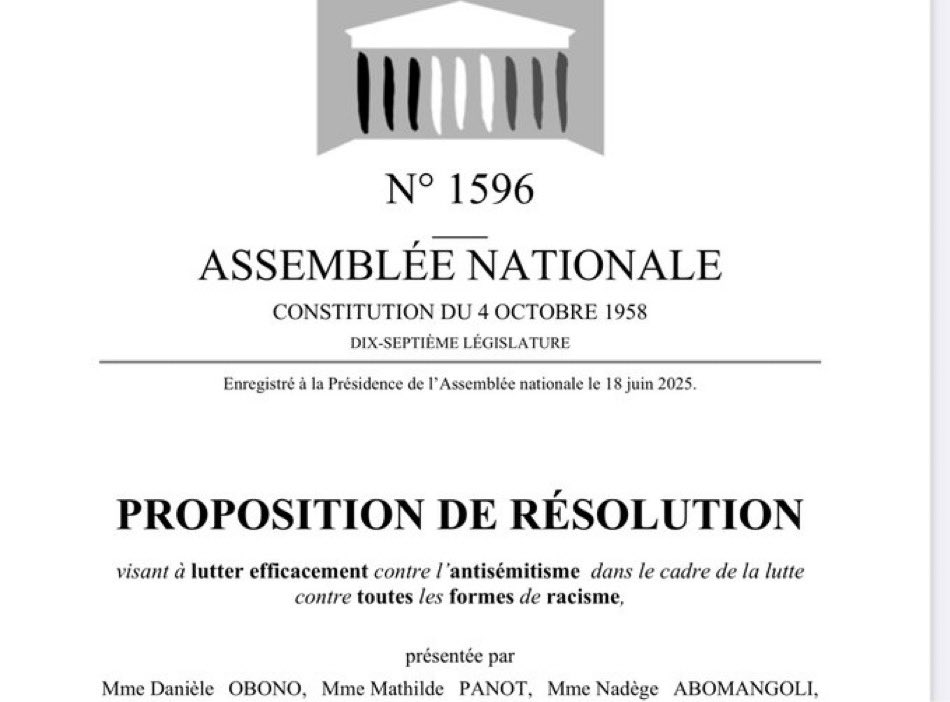 N° 1596

ASSEMBLÉE NATIONALE

CONSTITUTION DU 4 OCTOBRE 1958

DIX-SEPTIÈME LÉGISLATURE

Enregistré à la Présidence de l'Assemblée nationale le 18 juin 2025.

PROPOSITION DE RÉSOLUTION

visant à lutter efficacement contre l'antisémitisme dans le cadre de la lutte contre toutes les formes de racisme,

présentée par

Mme Danièle OBONO, Mme Mathilde PANOT, Mme Nadège ABOMANGOLI,